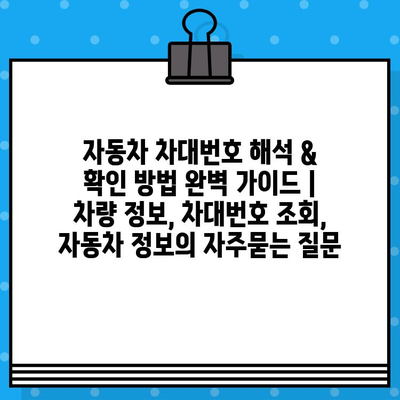 자동차 차대번호 해석 & 확인 방법 완벽 가이드 | 차량 정보, 차대번호 조회, 자동차 정보의 자주묻는 질문